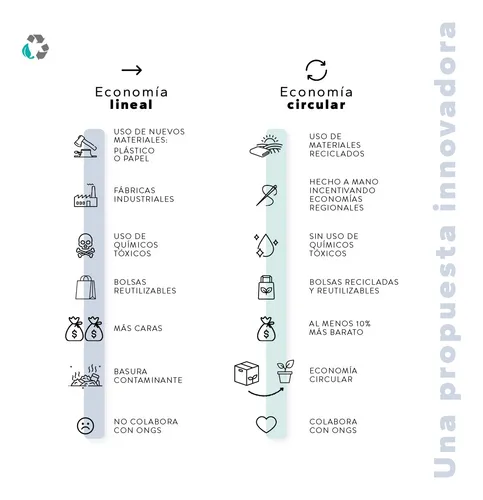 Economía
lineal

USO DE NUEVOS MATERIALES:
PLÁSTICO O PAPEL

FÁBRICAS INDUSTRIALES

USO DE QUÍMICOS TÓXICOS

BOLSAS REUTILIZABLES

MÁS CARAS

BASURA CONTAMINANTE

NO COLABORA CON ONGS

Economía
circular

USO DE MATERIALES RECICLADOS

HECHO A MANO INCENTIVANDO ECONOMÍAS REGIONALES

SIN USO DE QUÍMICOS TÓXICOS

BOLSAS RECICLADAS Y REUTILIZABLES

AL MENOS 10% MÁS BARATO

ECONOMÍA CIRCULAR

COLABORA CON ONGS

Una propuesta innovadora